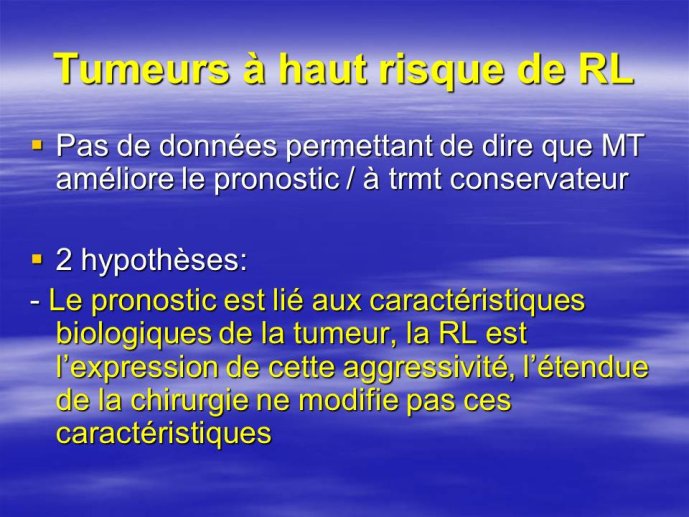 Tumeurs à haut risque de RL

▪ Pas de données permettant de dire que MT améliore le pronostic / à trmt conservateur

▪ 2 hypothèses:

- Le pronostic est lié aux caractéristiques biologiques de la tumeur, la RL est l'expression de cette aggressivité, l'étendue de la chirurgie ne modifie pas ces caractéristiques